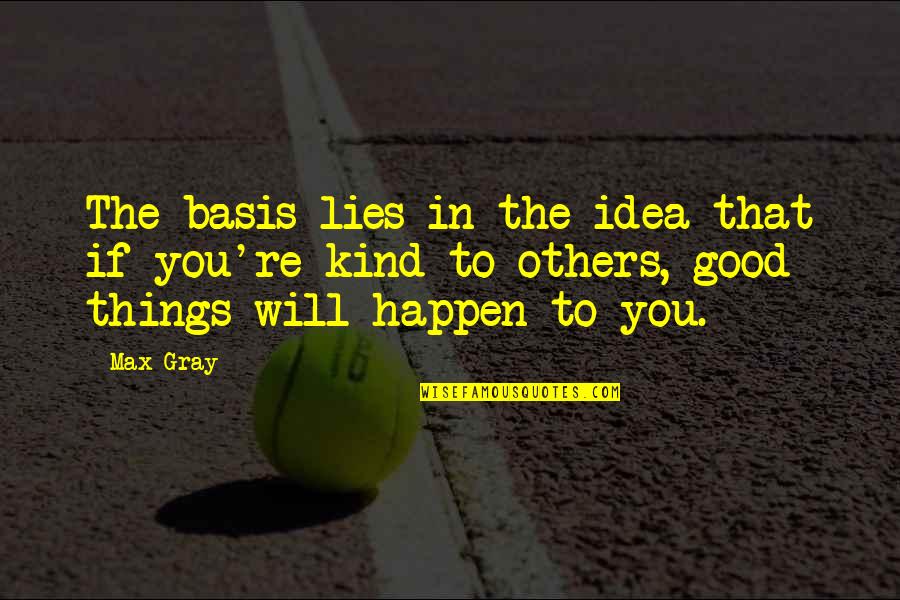 The basis lies in the idea that if you're kind to others, good things will happen to you.

Max Gray

WISEFAMOUSQUOTES.COM